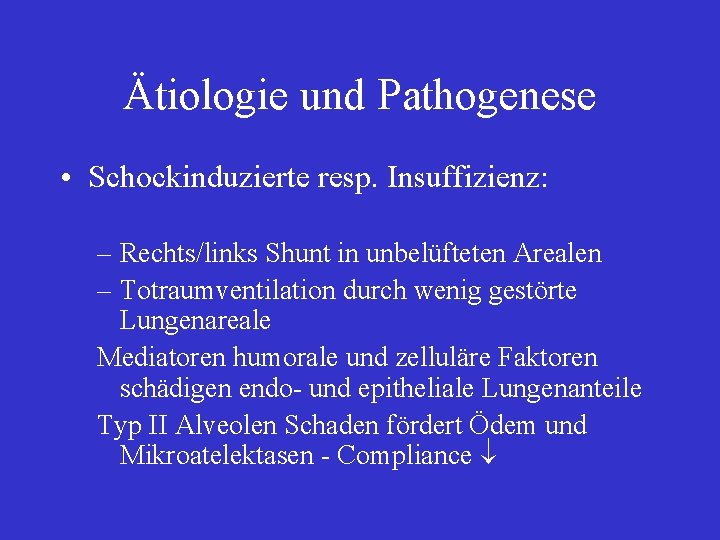 Ätiologie und Pathogenese

• Schockinduzierte resp. Insuffizienz:

– Rechts/links Shunt in unbelüfteten Arealen
– Totraumventilation durch wenig gestörte Lungenareale

Mediatoren humorale und zelluläre Faktoren schädigen endo- und epitheliale Lungenanteile

Typ II Alveolen Schaden fördert Ödem und Mikroatelektasen - Compliance $\downarrow$